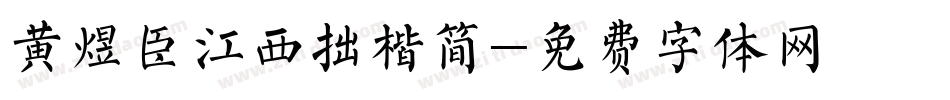 黄煜臣江西拙楷简—免费字体网